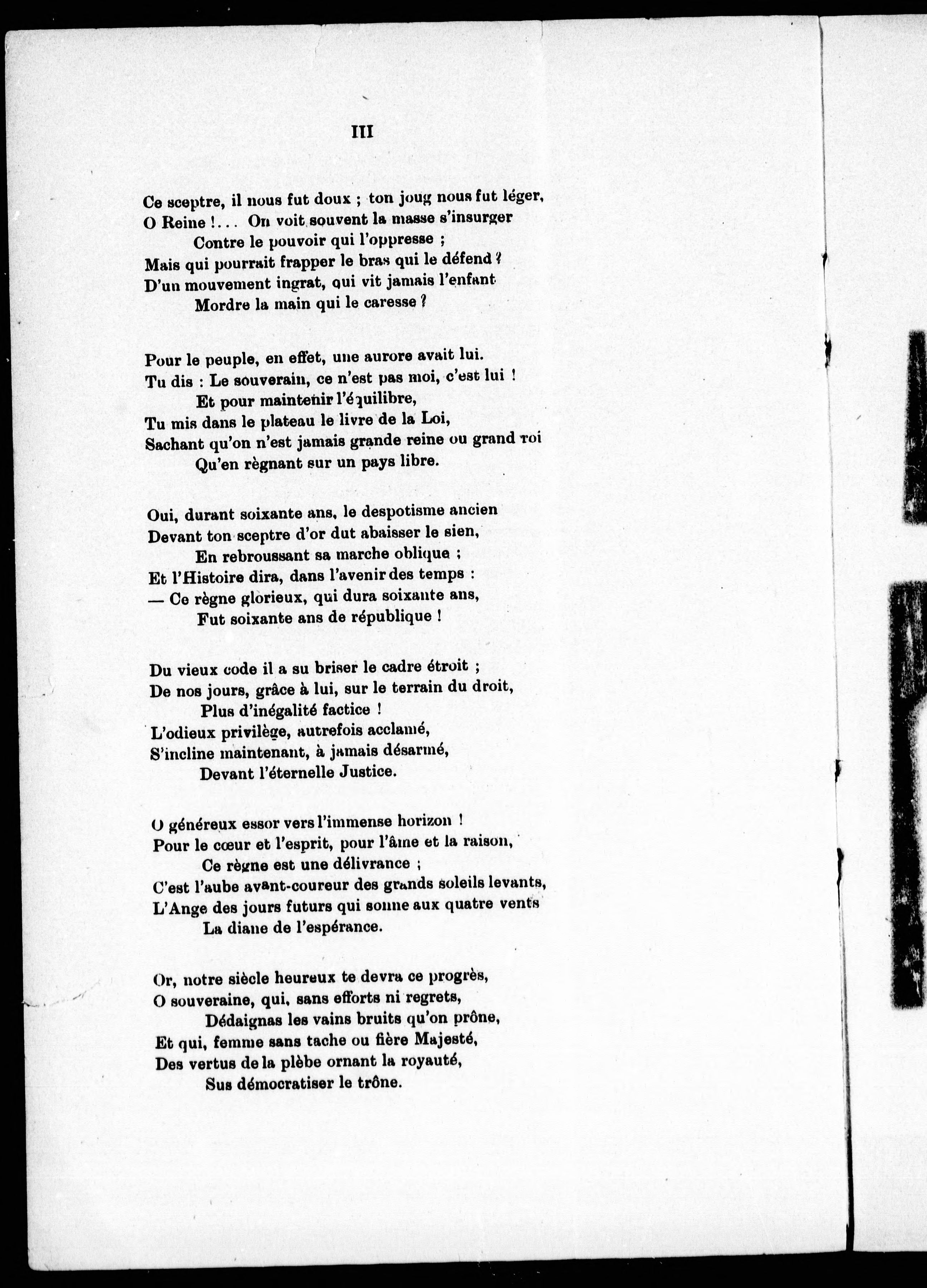 III

Ce sceptre, il nous fut doux ; ton joug nous fut léger,
O Reine !... On voit souvent la masse s'insurger
Contre le pouvoir qui l'oppresse ;
Mais qui pourrait frapper le bras qui le défend ?
D'un mouvement ingrat, qui vit jamais l'enfant
Mordre la main qui le caresse ?

Pour le peuple, en effet, une aurore avait lui.
Tu dis : Le souverain, ce n'est pas moi, c'est lui !
Et pour maintenir l'équilibre,
Tu mis dans le plateau le livre de la Loi,
Sachant qu'on n'est jamais grande reine ou grand roi
Qu'en règnant sur un pays libre.

Oui, durant soixante ans, le despotisme ancien
Devant ton sceptre d'or dut abaisser le sien,
En rebroussant sa marche oblique ;
Et l'Histoire dira, dans l'avenir des temps :
— Ce règne glorieux, qui dura soixante ans,
Fut soixante ans de république !

Du vieux code il a su briser le cadre étroit ;
De nos jours, grâce à lui, sur le terrain du droit,
Plus d'inégalité factice !
L'odieux privilège, autrefois acclamé,
S'incline maintenant, à jamais désarmé,
Devant l'éternelle Justice.

O généreux essor vers l'immense horizon !
Pour le cœur et l'esprit, pour l'âme et la raison,
Ce règne est une délivrance ;
C'est l'aube avant-coureur des grands soleils levants,
L'Ange des jours futurs qui sonne aux quatre vents
La diane de l'espérance.

Or, notre siècle heureux te devra ce progrès,
O souveraine, qui, sans efforts ni regrets,
Dédaignas les vains bruits qu'on prône,
Et qui, femme sans tache ou fière Majesté,
Des vertus de la plèbe ornant la royauté,
Sus démocratiser le trône.